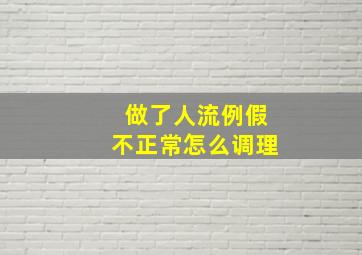 做了人流例假
不正常怎么调理